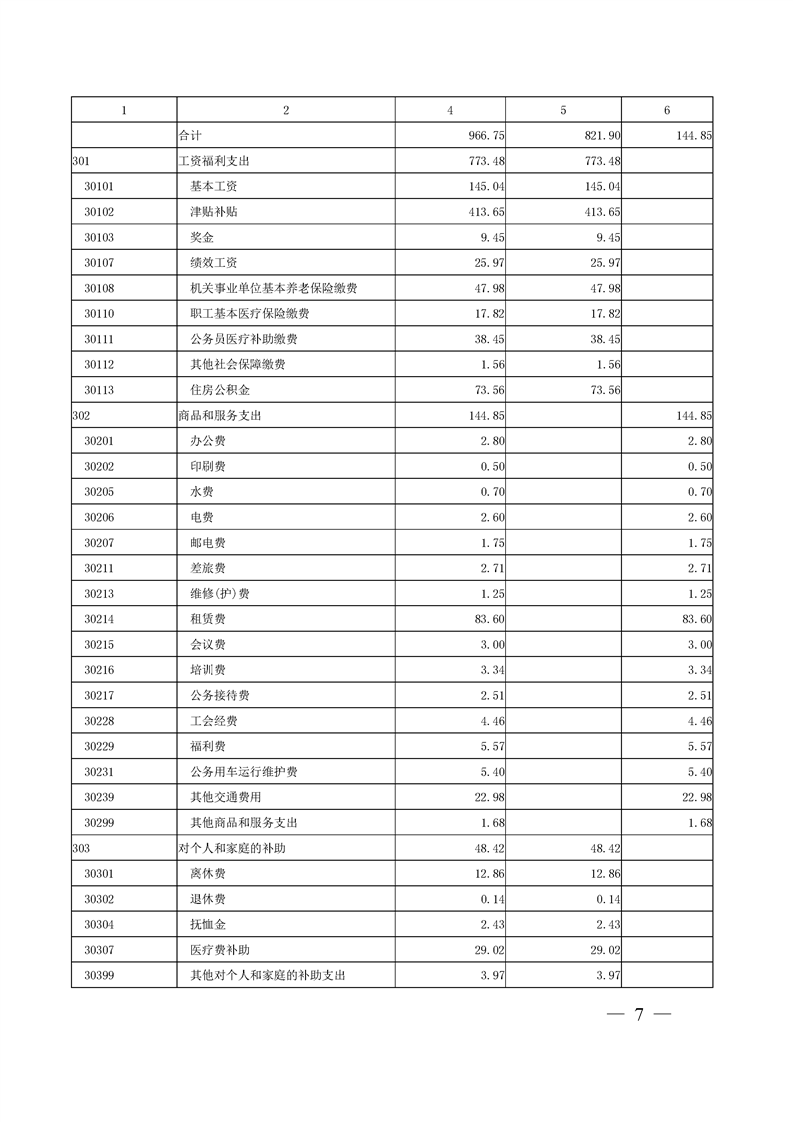 | 1 | 2 | 4 | 5 | 6 |
|---|---|---|---|---|
| | 合计 | 966.75 | 821.90 | 144.85 |
| 301 | 工资福利支出 | 773.48 | 773.48 | |
| 30101 | 基本工资 | 145.04 | 145.04 | |
| 30102 | 津贴补贴 | 413.65 | 413.65 | |
| 30103 | 奖金 | 9.45 | 9.45 | |
| 30107 | 绩效工资 | 25.97 | 25.97 | |
| 30108 | 机关事业单位基本养老保险缴费 | 47.98 | 47.98 | |
| 30110 | 职工基本医疗保险缴费 | 17.82 | 17.82 | |
| 30111 | 公务员医疗补助缴费 | 38.45 | 38.45 | |
| 30112 | 其他社会保障缴费 | 1.56 | 1.56 | |
| 30113 | 住房公积金 | 73.56 | 73.56 | |
| 302 | 商品和服务支出 | 144.85 | | 144.85 |
| 30201 | 办公费 | 2.80 | | 2.80 |
| 30202 | 印刷费 | 0.50 | | 0.50 |
| 30205 | 水费 | 0.70 | | 0.70 |
| 30206 | 电费 | 2.60 | | 2.60 |
| 30207 | 邮电费 | 1.75 | | 1.75 |
| 30211 | 差旅费 | 2.71 | | 2.71 |
| 30213 | 维修(护)费 | 1.25 | | 1.25 |
| 30214 | 租赁费 | 83.60 | | 83.60 |
| 30215 | 会议费 | 3.00 | | 3.00 |
| 30216 | 培训费 | 3.34 | | 3.34 |
| 30217 | 公务接待费 | 2.51 | | 2.51 |
| 30228 | 工会经费 | 4.46 | | 4.46 |
| 30229 | 福利费 | 5.57 | | 5.57 |
| 30231 | 公务用车运行维护费 | 5.40 | | 5.40 |
| 30239 | 其他交通费用 | 22.98 | | 22.98 |
| 30299 | 其他商品和服务支出 | 1.68 | | 1.68 |
| 303 | 对个人和家庭的补助 | 48.42 | 48.42 | |
| 30301 | 离休费 | 12.86 | 12.86 | |
| 30302 | 退休费 | 0.14 | 0.14 | |
| 30304 | 抚恤金 | 2.43 | 2.43 | |
| 30307 | 医疗费补助 | 29.02 | 29.02 | |
| 30399 | 其他对个人和家庭的补助支出 | 3.97 | 3.97 | |

— 7 —